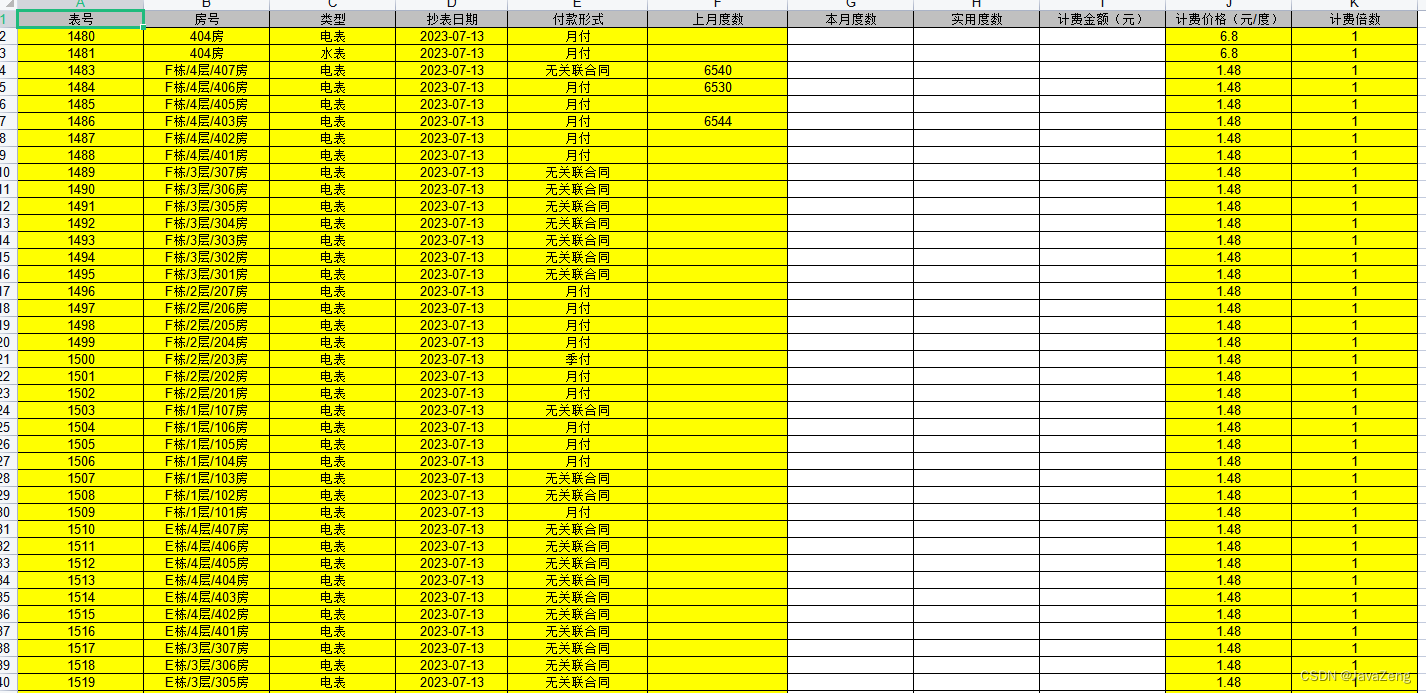 | | A | B | C | D | E | F | G | H | I | J | K |
|---|---|---|---|---|---|---|---|---|---|---|---|
| 1 | 表号 | 房号 | 类型 | 抄表日期 | 付款形式 | 上月度数 | 本月度数 | 实用度数 | 计费金额（元） | 计费价格（元/度） | 计费倍数 |
| 2 | 1480 | 404房 | 电表 | 2023-07-13 | 月付 | | | | | 6.8 | 1 |
| 3 | 1481 | 404房 | 水表 | 2023-07-13 | 月付 | | | | | 6.8 | 1 |
| 4 | 1483 | F栋/4层/407房 | 电表 | 2023-07-13 | 无关联合同 | 6540 | | | | 1.48 | 1 |
| 5 | 1484 | F栋/4层/406房 | 电表 | 2023-07-13 | 月付 | 6530 | | | | 1.48 | 1 |
| 6 | 1485 | F栋/4层/405房 | 电表 | 2023-07-13 | 月付 | | | | | 1.48 | 1 |
| 7 | 1486 | F栋/4层/403房 | 电表 | 2023-07-13 | 月付 | 6544 | | | | 1.48 | 1 |
| 8 | 1487 | F栋/4层/402房 | 电表 | 2023-07-13 | 月付 | | | | | 1.48 | 1 |
| 9 | 1488 | F栋/4层/401房 | 电表 | 2023-07-13 | 月付 | | | | | 1.48 | 1 |
| 10 | 1489 | F栋/3层/307房 | 电表 | 2023-07-13 | 无关联合同 | | | | | 1.48 | 1 |
| 11 | 1490 | F栋/3层/306房 | 电表 | 2023-07-13 | 无关联合同 | | | | | 1.48 | 1 |
| 12 | 1491 | F栋/3层/305房 | 电表 | 2023-07-13 | 无关联合同 | | | | | 1.48 | 1 |
| 13 | 1492 | F栋/3层/304房 | 电表 | 2023-07-13 | 无关联合同 | | | | | 1.48 | 1 |
| 14 | 1493 | F栋/3层/303房 | 电表 | 2023-07-13 | 无关联合同 | | | | | 1.48 | 1 |
| 15 | 1494 | F栋/3层/302房 | 电表 | 2023-07-13 | 无关联合同 | | | | | 1.48 | 1 |
| 16 | 1495 | F栋/3层/301房 | 电表 | 2023-07-13 | 无关联合同 | | | | | 1.48 | 1 |
| 17 | 1496 | F栋/2层/207房 | 电表 | 2023-07-13 | 月付 | | | | | 1.48 | 1 |
| 18 | 1497 | F栋/2层/206房 | 电表 | 2023-07-13 | 月付 | | | | | 1.48 | 1 |
| 19 | 1498 | F栋/2层/205房 | 电表 | 2023-07-13 | 月付 | | | | | 1.48 | 1 |
| 20 | 1499 | F栋/2层/204房 | 电表 | 2023-07-13 | 月付 | | | | | 1.48 | 1 |
| 21 | 1500 | F栋/2层/203房 | 电表 | 2023-07-13 | 季付 | | | | | 1.48 | 1 |
| 22 | 1501 | F栋/2层/202房 | 电表 | 2023-07-13 | 月付 | | | | | 1.48 | 1 |
| 23 | 1502 | F栋/2层/201房 | 电表 | 2023-07-13 | 月付 | | | | | 1.48 | 1 |
| 24 | 1503 | F栋/1层/107房 | 电表 | 2023-07-13 | 无关联合同 | | | | | 1.48 | 1 |
| 25 | 1504 | F栋/1层/106房 | 电表 | 2023-07-13 | 月付 | | | | | 1.48 | 1 |
| 26 | 1505 | F栋/1层/105房 | 电表 | 2023-07-13 | 月付 | | | | | 1.48 | 1 |
| 27 | 1506 | F栋/1层/104房 | 电表 | 2023-07-13 | 月付 | | | | | 1.48 | 1 |
| 28 | 1507 | F栋/1层/103房 | 电表 | 2023-07-13 | 无关联合同 | | | | | 1.48 | 1 |
| 29 | 1508 | F栋/1层/102房 | 电表 | 2023-07-13 | 无关联合同 | | | | | 1.48 | 1 |
| 30 | 1509 | F栋/1层/101房 | 电表 | 2023-07-13 | 月付 | | | | | 1.48 | 1 |
| 31 | 1510 | E栋/4层/407房 | 电表 | 2023-07-13 | 无关联合同 | | | | | 1.48 | 1 |
| 32 | 1511 | E栋/4层/406房 | 电表 | 2023-07-13 | 无关联合同 | | | | | 1.48 | 1 |
| 33 | 1512 | E栋/4层/405房 | 电表 | 2023-07-13 | 无关联合同 | | | | | 1.48 | 1 |
| 34 | 1513 | E栋/4层/404房 | 电表 | 2023-07-13 | 无关联合同 | | | | | 1.48 | 1 |
| 35 | 1514 | E栋/4层/403房 | 电表 | 2023-07-13 | 无关联合同 | | | | | 1.48 | 1 |
| 36 | 1515 | E栋/4层/402房 | 电表 | 2023-07-13 | 无关联合同 | | | | | 1.48 | 1 |
| 37 | 1516 | E栋/4层/401房 | 电表 | 2023-07-13 | 无关联合同 | | | | | 1.48 | 1 |
| 38 | 1517 | E栋/3层/307房 | 电表 | 2023-07-13 | 无关联合同 | | | | | 1.48 | 1 |
| 39 | 1518 | E栋/3层/306房 | 电表 | 2023-07-13 | 无关联合同 | | | | | 1.48 | 1 |
| 40 | 1519 | E栋/3层/305房 | 电表 | 2023-07-13 | 无关联合同 | | | | | 1.48 | 1 |

CSDN @JavaZeng